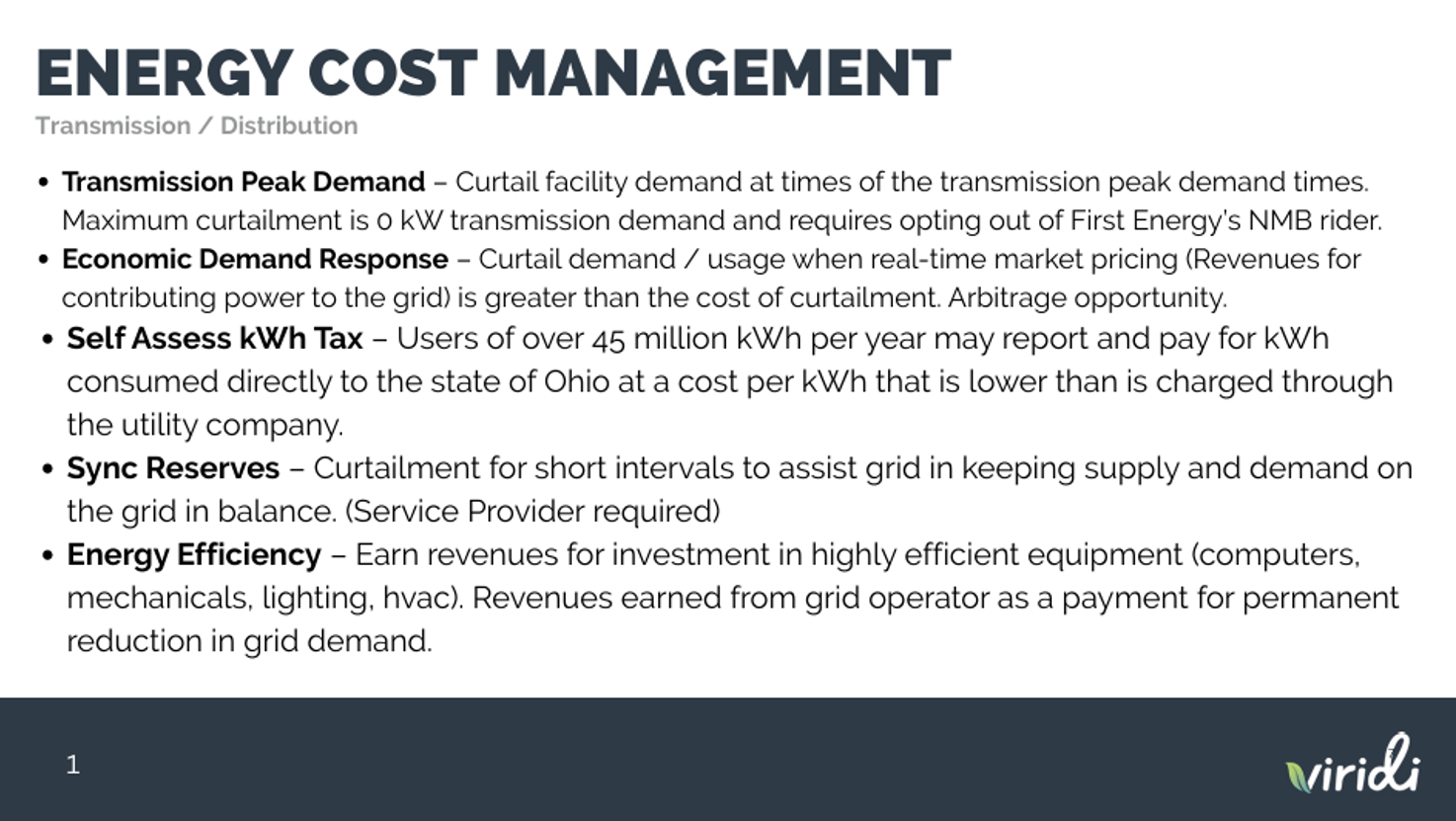 ENERGY COST MANAGEMENT
Transmission / Distribution

• Transmission Peak Demand – Curtail facility demand at times of the transmission peak demand times. Maximum curtailment is 0 kW transmission demand and requires opting out of First Energy's NMB rider.
• Economic Demand Response – Curtail demand / usage when real-time market pricing (Revenues for contributing power to the grid) is greater than the cost of curtailment. Arbitrage opportunity.
• Self Assess kWh Tax – Users of over 45 million kWh per year may report and pay for kWh consumed directly to the state of Ohio at a cost per kWh that is lower than is charged through the utility company.
• Sync Reserves – Curtailment for short intervals to assist grid in keeping supply and demand on the grid in balance. (Service Provider required)
• Energy Efficiency – Earn revenues for investment in highly efficient equipment (computers, mechanicals, lighting, hvac). Revenues earned from grid operator as a payment for permanent reduction in grid demand.

1

viridi